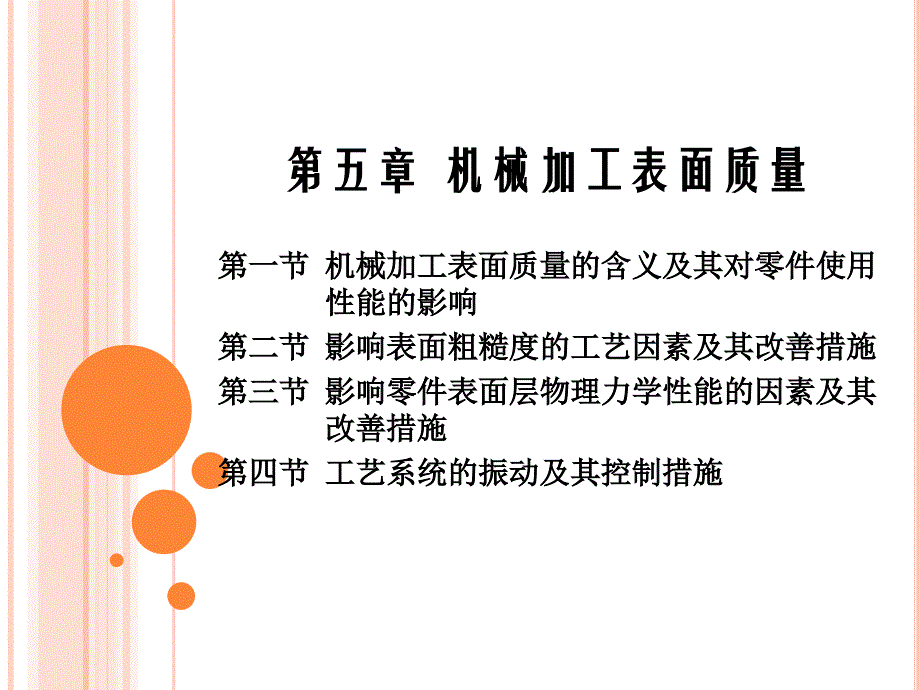 第五章 机械加工表面质量

第一节 机械加工表面质量的含义及其对零件使用性能的影响

第二节 影响表面粗糙度的工艺因素及其改善措施

第三节 影响零件表面层物理力学性能的因素及其改善措施

第四节 工艺系统的振动及其控制措施